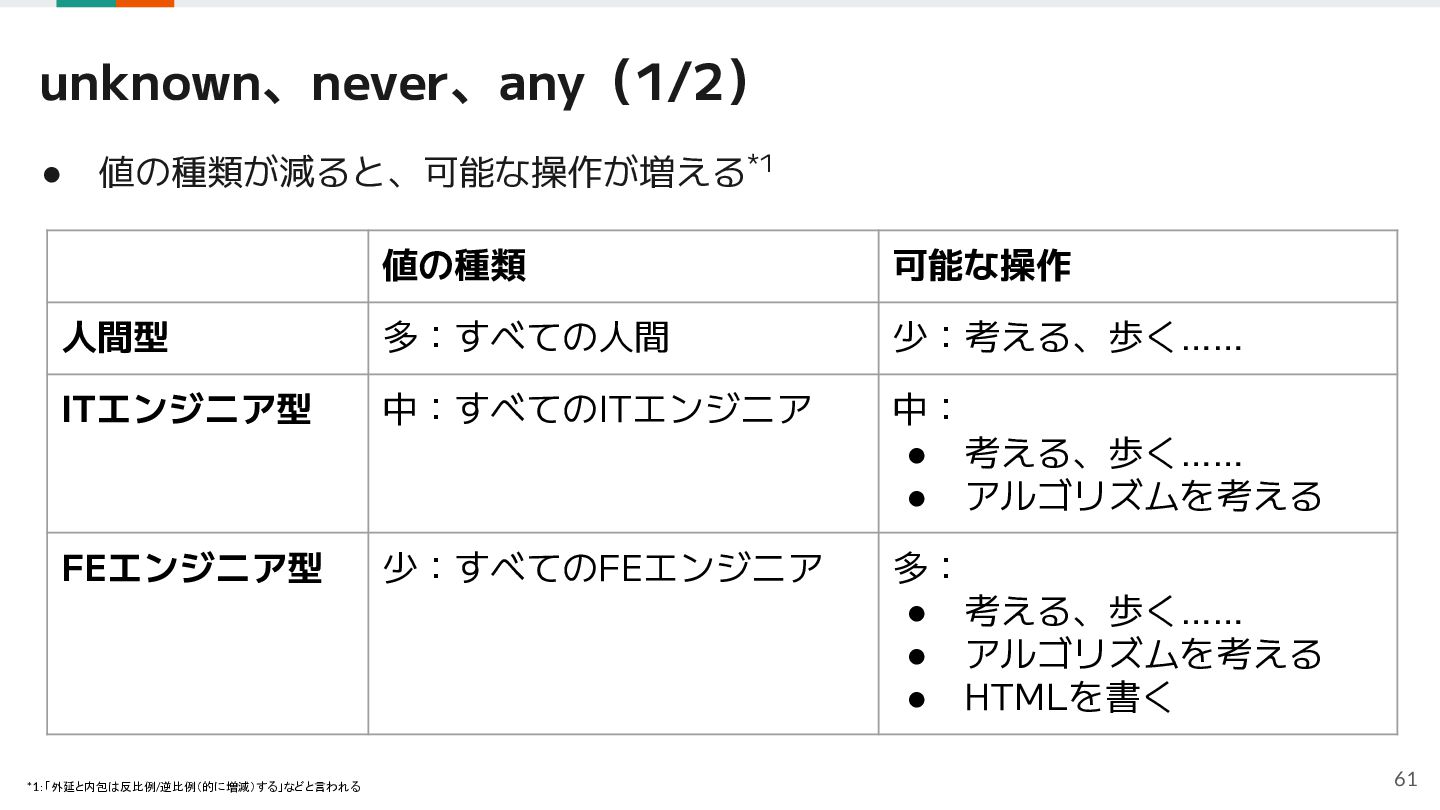 unknown、never、any（1/2）

• 値の種類が減ると、可能な操作が増える$^{*1}$

|  | 値の種類 | 可能な操作 |
|---|---|---|
| 人間型 | 多：すべての人間 | 少：考える、歩く…… |
| ITエンジニア型 | 中：すべてのITエンジニア | 中： • 考える、歩く…… • アルゴリズムを考える |
| FEエンジニア型 | 少：すべてのFEエンジニア | 多： • 考える、歩く…… • アルゴリズムを考える • HTMLを書く |

*1:「外延と内包は反比例/逆比例(的に増減)する」などと言われる

61